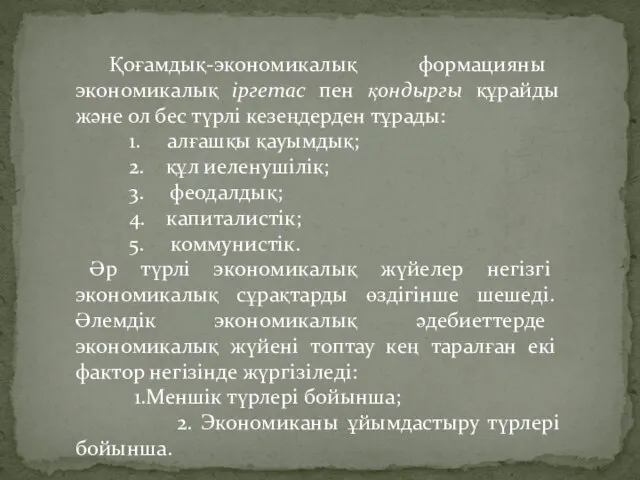 Қоғамдық-экономикалық формацияны экономикалық іргетас пен қондырғы құрайды және ол бес түрлі кезеңдерден тұрады:

1. алғашқы қауымдық;
2. құл иеленушілік;
3. феодалдық;
4. капиталистік;
5. коммунистік.

Әр түрлі экономикалық жүйелер негізгі экономикалық сұрақтарды өздігінше шешеді. Әлемдік экономикалық әдебиеттерде экономикалық жүйені топтау кең таралған екі фактор негізінде жүргізіледі:

1.Меншік түрлері бойынша;

2. Экономиканы ұйымдастыру түрлері бойынша.